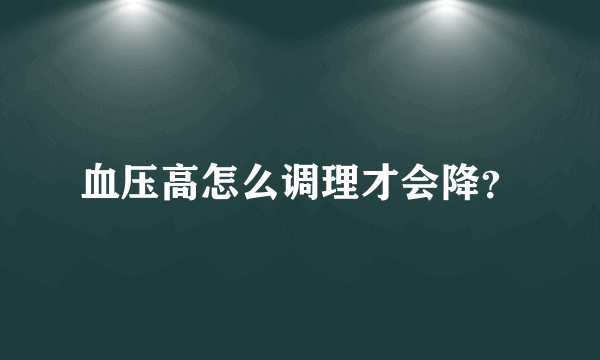 血压高怎么调理才会降?